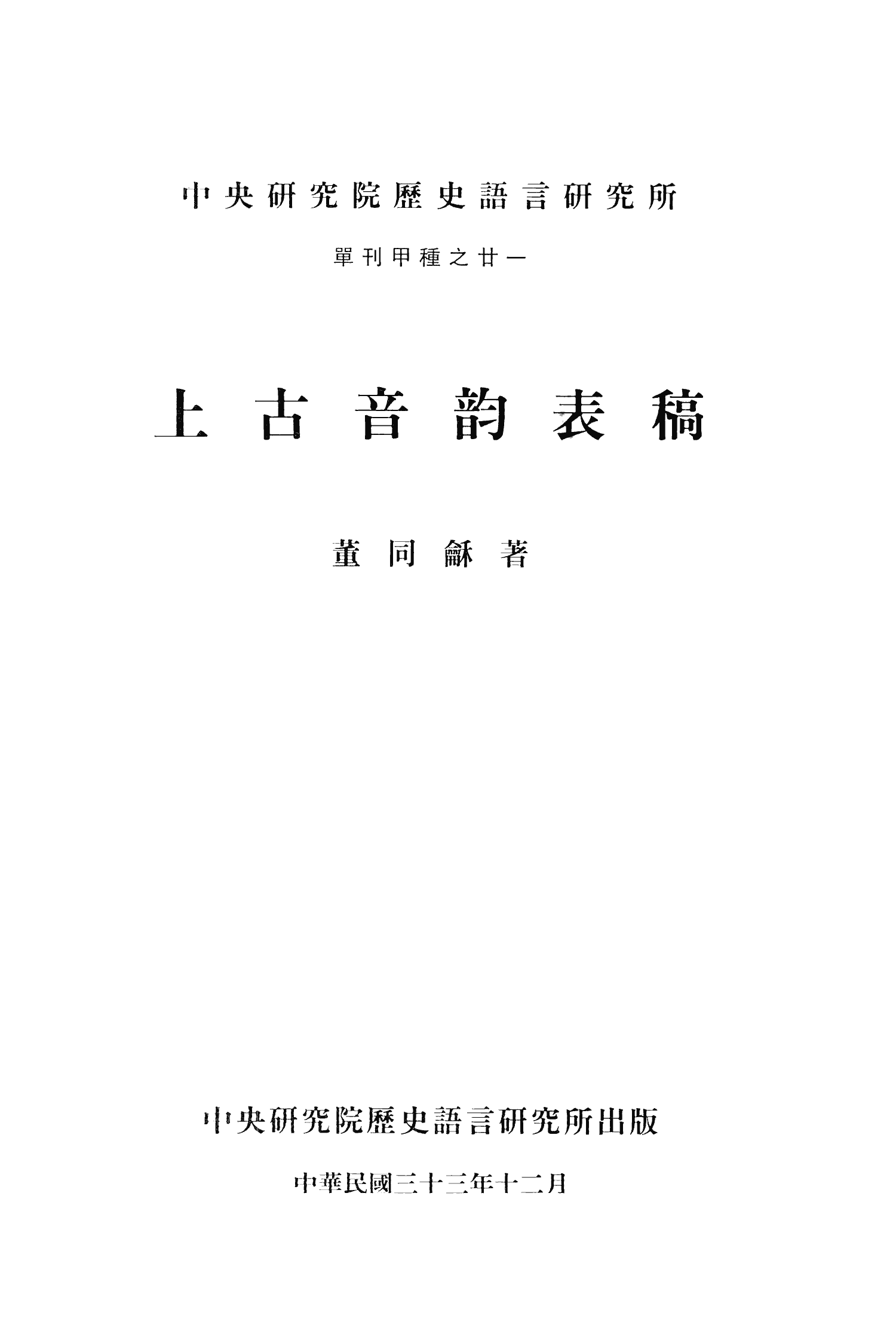 中央研究院歷史語言研究所

單刊甲種之廿一

上古音韵表稿

董同龢著

中央研究院歷史語言研究所出版

中華民國三十三年十二月